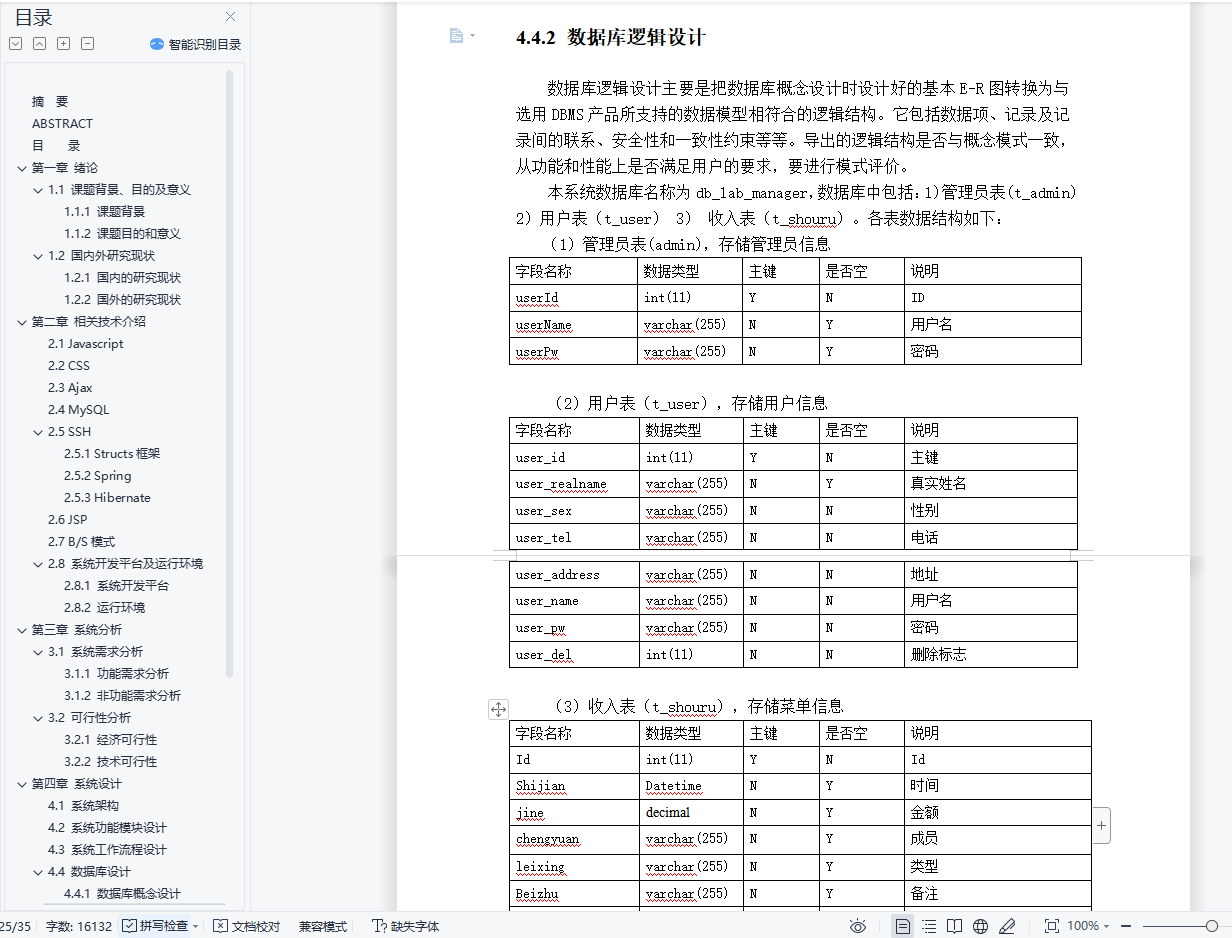 目录

智能识别目录

摘 要
ABSTRACT
目 录
第一章 绪论
1.1 课题背景、目的及意义
1.1.1 课题背景
1.1.2 课题目的和意义
1.2 国内外研究现状
1.2.1 国内的研究现状
1.2.2 国外的研究现状
第二章 相关技术介绍
2.1 Javascript
2.2 CSS
2.3 Ajax
2.4 MySQL
2.5 SSH
2.5.1 Structs 框架
2.5.2 Spring
2.5.3 Hibernate
2.6 JSP
2.7 B/S 模式
2.8 系统开发平台及运行环境
2.8.1 系统开发平台
2.8.2 运行环境
第三章 系统分析
3.1 系统需求分析
3.1.1 功能需求分析
3.1.2 非功能需求分析
3.2 可行性分析
3.2.1 经济可行性
3.2.2 技术可行性
第四章 系统设计
4.1 系统架构
4.2 系统功能模块设计
4.3 系统工作流程设计
4.4 数据库设计
4.4.1 数据库概念设计

4.4.2 数据库逻辑设计

数据库逻辑设计主要是把数据库概念设计时设计好的基本 E-R 图转换为与选用 DBMS 产品所支持的数据模型相符合的逻辑结构。它包括数据项、记录及记录间的联系、安全性和一致性约束等等。导出的逻辑结构是否与概念模式一致，从功能和性能上是否满足用户的要求，要进行模式评价。

本系统数据库名称为 db_lab_manager,数据库中包括：1)管理员表(t_admin) 2)用户表（t_user） 3） 收入表（t_shouru）。各表数据结构如下：

（1）管理员表(admin)，存储管理员信息

| 字段名称 | 数据类型 | 主键 | 是否空 | 说明 |
|---|---|---|---|---|
| userId | int(11) | Y | N | ID |
| userName | varchar(255) | N | Y | 用户名 |
| userPw | varchar(255) | N | Y | 密码 |

（2）用户表（t_user），存储用户信息

| 字段名称 | 数据类型 | 主键 | 是否空 | 说明 |
|---|---|---|---|---|
| user_id | int(11) | Y | N | 主键 |
| user_realname | varchar(255) | N | Y | 真实姓名 |
| user_sex | varchar(255) | N | N | 性别 |
| user_tel | varchar(255) | N | N | 电话 |
| user_address | varchar(255) | N | N | 地址 |
| user_name | varchar(255) | N | N | 用户名 |
| user_pw | varchar(255) | N | N | 密码 |
| user_del | int(11) | N | N | 删除标志 |

（3）收入表（t_shouru），存储菜单信息

| 字段名称 | 数据类型 | 主键 | 是否空 | 说明 |
|---|---|---|---|---|
| Id | int(11) | Y | N | Id |
| Shijian | Datetime | N | Y | 时间 |
| jine | decimal | N | Y | 金额 |
| chengyuan | varchar(255) | N | Y | 成员 |
| leixing | varchar(255) | N | Y | 类型 |
| Beizhu | varchar(255) | N | Y | 备注 |

25/35 字数: 16132 拼写检查 文档校对 兼容模式 缺失字体 100%